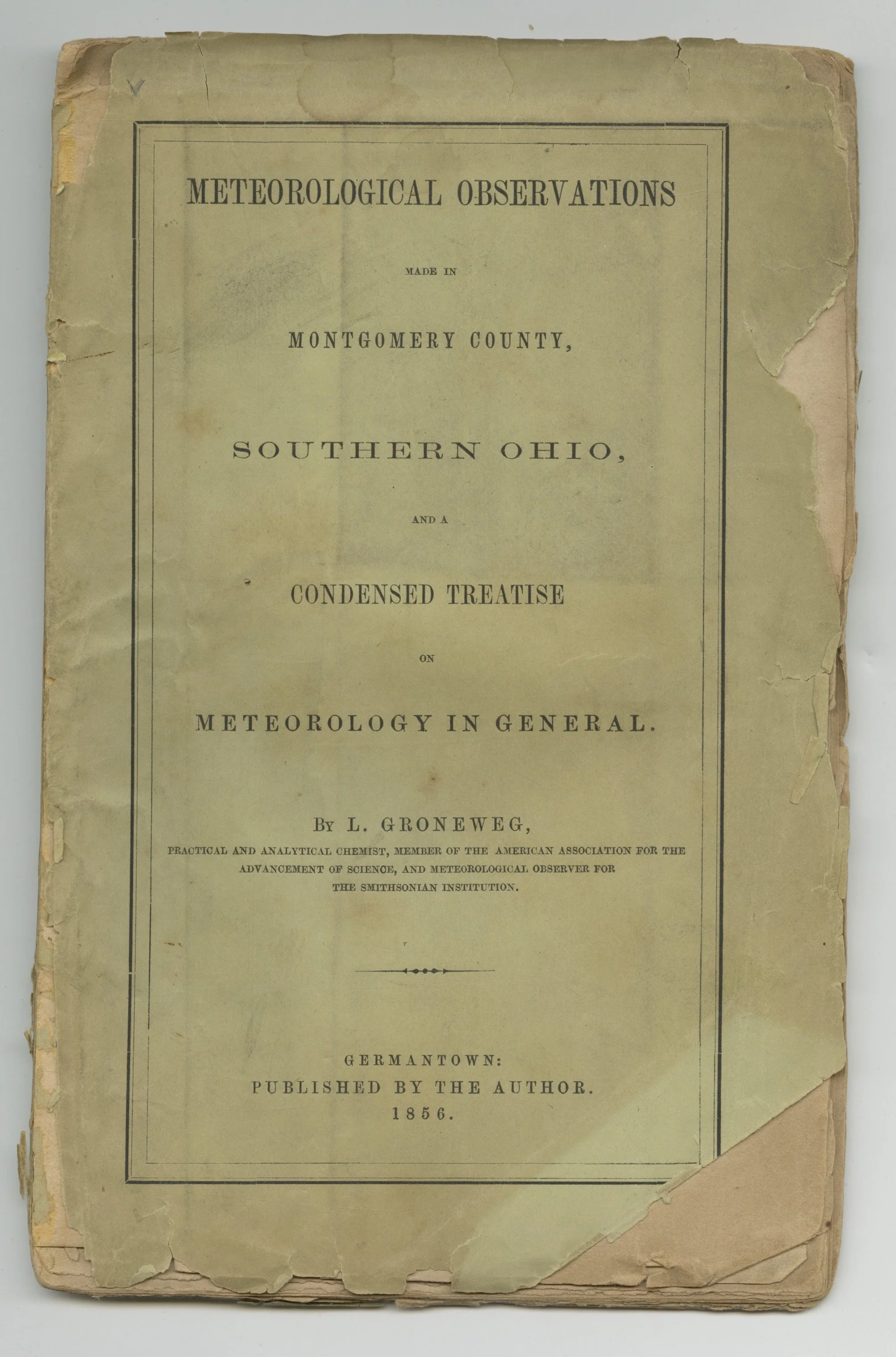 METEOROLOGICAL OBSERVATIONS

MADE IN

MONTGOMERY COUNTY,

SOUTHERN OHIO,

AND A

CONDENSED TREATISE

ON

METEOROLOGY IN GENERAL.

BY L. GRONEWEG,

PRACTICAL AND ANALYTICAL CHEMIST, MEMBER OF THE AMERICAN ASSOCIATION FOR THE ADVANCEMENT OF SCIENCE, AND METEOROLOGICAL OBSERVER FOR THE SMITHSONIAN INSTITUTION.

GERMANTOWN:
PUBLISHED BY THE AUTHOR.
1856.